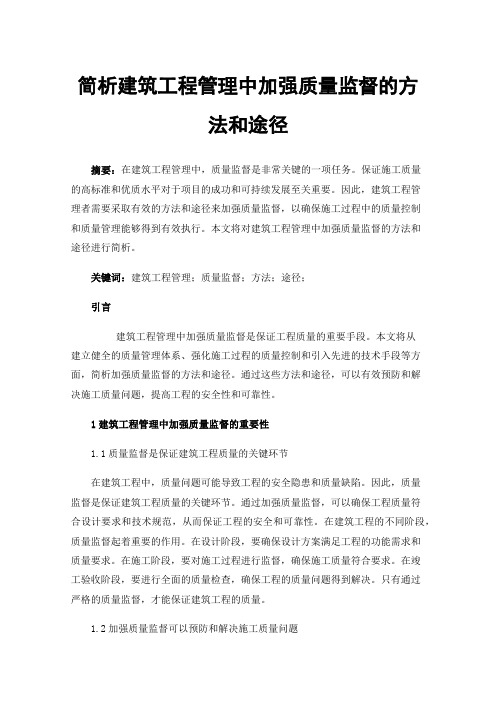 简析建筑工程管理中加强质量监督的方法和途径

摘要：在建筑工程管理中，质量监督是非常关键的一项任务。保证施工质量的高标准和优质水平对于项目的成功和可持续发展至关重要。因此，建筑工程管理者需要采取有效的方法和途径来加强质量监督，以确保施工过程中的质量控制和质量管理能够得到有效执行。本文将对建筑工程管理中加强质量监督的方法和途径进行简析。

关键词：建筑工程管理；质量监督；方法；途径；

引言

建筑工程管理中加强质量监督是保证工程质量的重要手段。本文将从建立健全的质量管理体系、强化施工过程的质量控制和引入先进的技术手段等方面，简析加强质量监督的方法和途径。通过这些方法和途径，可以有效预防和解决施工质量问题，提高工程的安全性和可靠性。

1 建筑工程管理中加强质量监督的重要性

1.1 质量监督是保证建筑工程质量的关键环节

在建筑工程中，质量问题可能导致工程的安全隐患和质量缺陷。因此，质量监督是保证建筑工程质量的关键环节。通过加强质量监督，可以确保工程质量符合设计要求和技术规范，从而保证工程的安全和可靠性。在建筑工程的不同阶段，质量监督起着重要的作用。在设计阶段，要确保设计方案满足工程的功能需求和质量要求。在施工阶段，要对施工过程进行监督，确保施工质量符合要求。在竣工验收阶段，要进行全面的质量检查，确保工程的质量问题得到解决。只有通过严格的质量监督，才能保证建筑工程的质量。

1.2 加强质量监督可以预防和解决施工质量问题